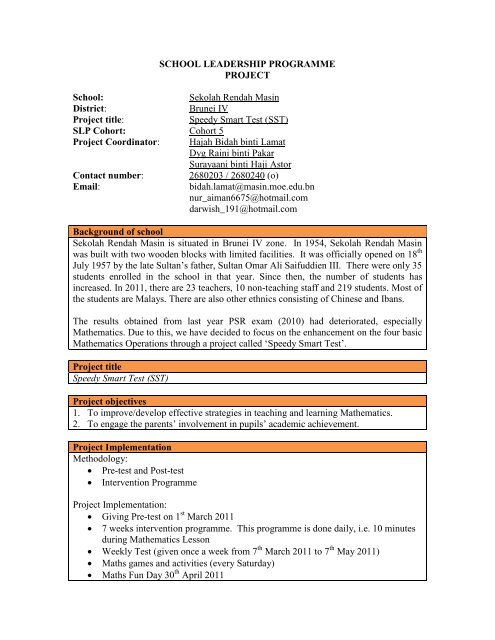 SCHOOL LEADERSHIP PROGRAMME
PROJECT

School: Sekolah Rendah Masin
District: Brunei IV
Project title: Speedy Smart Test (SST)
SLP Cohort: Cohort 5
Project Coordinator: Hajah Bidah binti Lamat
Dyg Raini binti Pakar
Surayaani binti Haji Astor
Contact number: 2680203 / 2680240 (o)
Email: bidah.lamat@masin.moe.edu.bn
nur_aiman6675@hotmail.com
darwish_191@hotmail.com

Background of school

Sekolah Rendah Masin is situated in Brunei IV zone. In 1954, Sekolah Rendah Masin was built with two wooden blocks with limited facilities. It was officially opened on 18$^{th}$ July 1957 by the late Sultan's father, Sultan Omar Ali Saifuddien III. There were only 35 students enrolled in the school in that year. Since then, the number of students has increased. In 2011, there are 23 teachers, 10 non-teaching staff and 219 students. Most of the students are Malays. There are also other ethnics consisting of Chinese and Ibans.

The results obtained from last year PSR exam (2010) had deteriorated, especially Mathematics. Due to this, we have decided to focus on the enhancement on the four basic Mathematics Operations through a project called 'Speedy Smart Test'.

Project title

Speedy Smart Test (SST)

Project objectives

1. To improve/develop effective strategies in teaching and learning Mathematics.
2. To engage the parents' involvement in pupils' academic achievement.

Project Implementation

Methodology:
• Pre-test and Post-test
• Intervention Programme

Project Implementation:
• Giving Pre-test on 1$^{st}$ March 2011
• 7 weeks intervention programme. This programme is done daily, i.e. 10 minutes during Mathematics Lesson
• Weekly Test (given once a week from 7$^{th}$ March 2011 to 7$^{th}$ May 2011)
• Maths games and activities (every Saturday)
• Maths Fun Day 30$^{th}$ April 2011